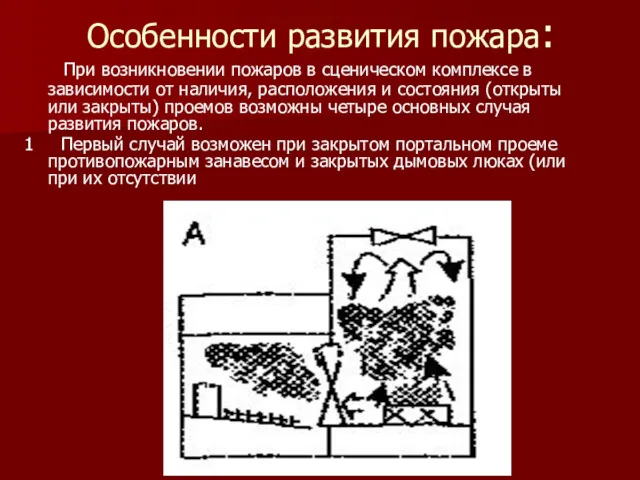 Особенности развития пожара:

При возникновении пожаров в сценическом комплексе в зависимости от наличия, расположения и состояния (открыты или закрыты) проемов возможны четыре основных случая развития пожаров.

1 Первый случай возможен при закрытом портальном проеме противопожарным занавесом и закрытых дымовых люках (или при их отсутствии

А